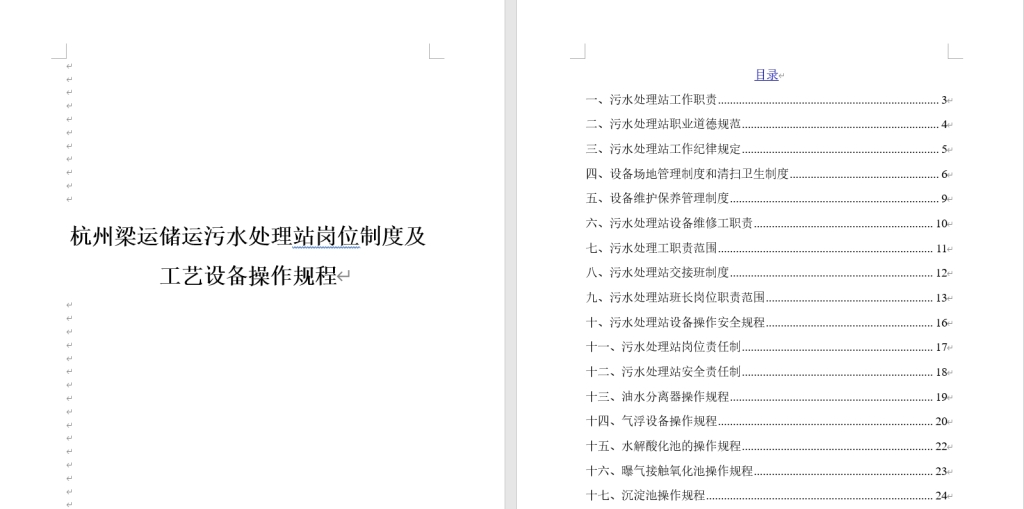 杭州梁运储运污水处理站岗位制度及工艺设备操作规程

目录

一、污水处理站工作职责 3
二、污水处理站职业道德规范 4
三、污水处理站工作纪律规定 5
四、设备场地管理制度和清扫卫生制度 6
五、设备维护保养管理制度 9
六、污水处理站设备维修工职责 10
七、污水处理工职责范围 11
八、污水处理站交接班制度 12
九、污水处理站班长岗位职责范围 13
十、污水处理站设备操作安全规程 16
十一、污水处理站岗位责任制 17
十二、污水处理站安全责任制 18
十三、油水分离器操作规程 19
十四、气浮设备操作规程 20
十五、水解酸化池的操作规程 22
十六、曝气接触氧化池操作规程 23
十七、沉淀池操作规程 24